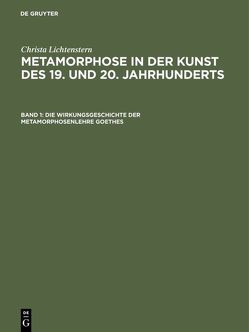 DE GRUYTER

Christa Lichtenstern

METAMORPHOSE IN DER KUNST DES 19. UND 20. JAHRHUNDERTS

BAND 1: DIE WIRKUNGSGESCHICHTE DER METAMORPHOSENLEHRE GOETHES

DE G